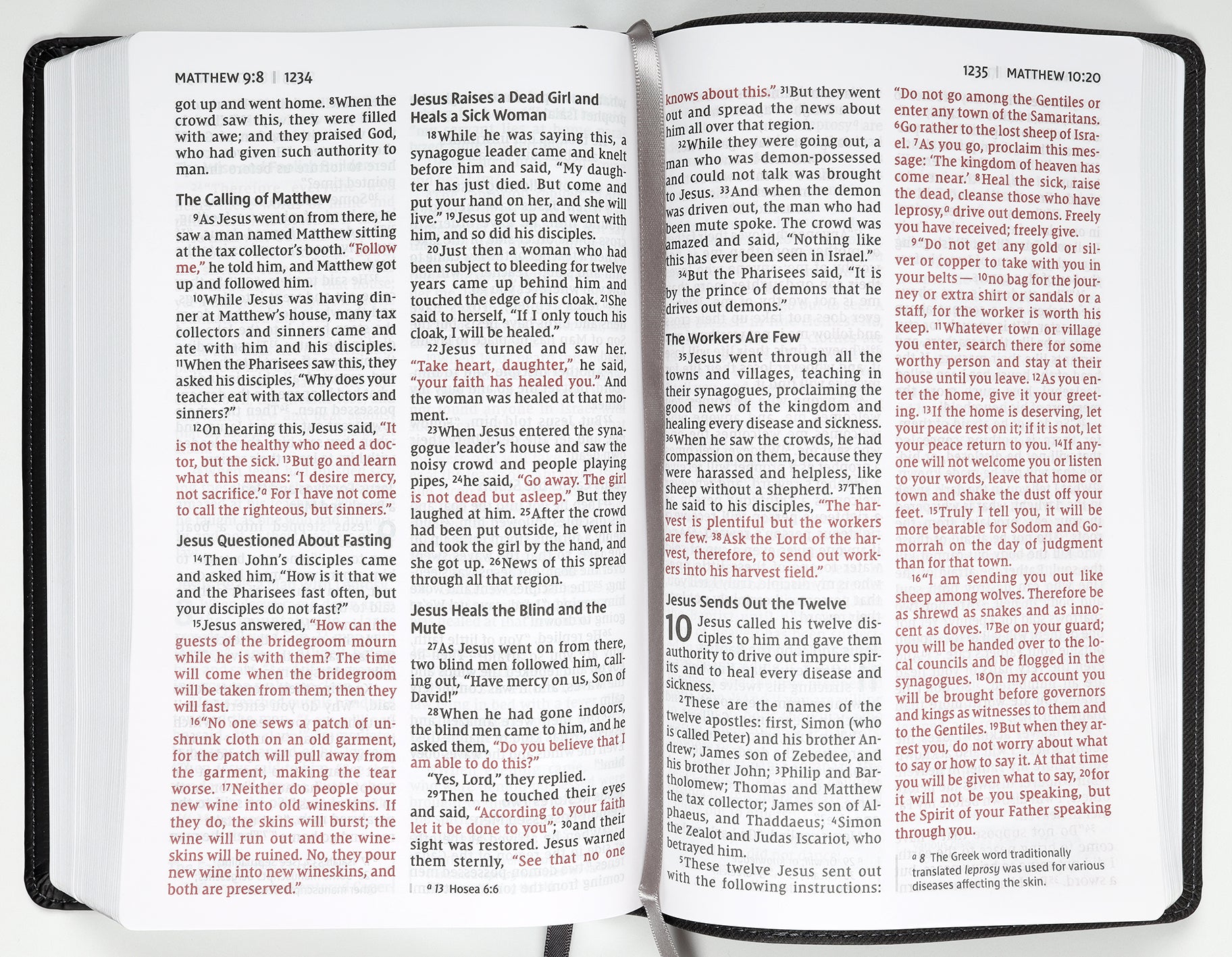 MATTHEW 9:8 | 1234

got up and went home. $^{8}$When the crowd saw this, they were filled with awe; and they praised God, who had given such authority to man.

The Calling of Matthew

$^{9}$As Jesus went on from there, he saw a man named Matthew sitting at the tax collector's booth. "Follow me," he told him, and Matthew got up and followed him.

$^{10}$While Jesus was having dinner at Matthew's house, many tax collectors and sinners came and ate with him and his disciples. $^{11}$When the Pharisees saw this, they asked his disciples, "Why does your teacher eat with tax collectors and sinners?"

$^{12}$On hearing this, Jesus said, "It is not the healthy who need a doctor, but the sick. $^{13}$But go and learn what this means: 'I desire mercy, not sacrifice.'$^{a}$ For I have not come to call the righteous, but sinners."

Jesus Questioned About Fasting

$^{14}$Then John's disciples came and asked him, "How is it that we and the Pharisees fast often, but your disciples do not fast?"

$^{15}$Jesus answered, "How can the guests of the bridegroom mourn while he is with them? The time will come when the bridegroom will be taken from them; then they will fast.

$^{16}$"No one sews a patch of unshrunk cloth on an old garment, for the patch will pull away from the garment, making the tear worse. $^{17}$Neither do people pour new wine into old wineskins. If they do, the skins will burst; the wine will run out and the wineskins will be ruined. No, they pour new wine into new wineskins, and both are preserved."

Jesus Raises a Dead Girl and Heals a Sick Woman

$^{18}$While he was saying this, a synagogue leader came and knelt before him and said, "My daughter has just died. But come and put your hand on her, and she will live." $^{19}$Jesus got up and went with him, and so did his disciples.

$^{20}$Just then a woman who had been subject to bleeding for twelve years came up behind him and touched the edge of his cloak. $^{21}$She said to herself, "If I only touch his cloak, I will be healed."

$^{22}$Jesus turned and saw her. "Take heart, daughter," he said, "your faith has healed you." And the woman was healed at that moment.

$^{23}$When Jesus entered the synagogue leader's house and saw the noisy crowd and people playing pipes, $^{24}$he said, "Go away. The girl is not dead but asleep." But they laughed at him. $^{25}$After the crowd had been put outside, he went in and took the girl by the hand, and she got up. $^{26}$News of this spread through all that region.

Jesus Heals the Blind and the Mute

$^{27}$As Jesus went on from there, two blind men followed him, calling out, "Have mercy on us, Son of David!"

$^{28}$When he had gone indoors, the blind men came to him, and he asked them, "Do you believe that I am able to do this?"

"Yes, Lord," they replied.

$^{29}$Then he touched their eyes and said, "According to your faith let it be done to you"; $^{30}$and their sight was restored. Jesus warned them sternly, "See that no one

$^{a}$ 13 Hosea 6:6

1235 | MATTHEW 10:20

knows about this." $^{31}$But they went out and spread the news about him all over that region.

$^{32}$While they were going out, a man who was demon-possessed and could not talk was brought to Jesus. $^{33}$And when the demon was driven out, the man who had been mute spoke. The crowd was amazed and said, "Nothing like this has ever been seen in Israel."

$^{34}$But the Pharisees said, "It is by the prince of demons that he drives out demons."

The Workers Are Few

$^{35}$Jesus went through all the towns and villages, teaching in their synagogues, proclaiming the good news of the kingdom and healing every disease and sickness. $^{36}$When he saw the crowds, he had compassion on them, because they were harassed and helpless, like sheep without a shepherd. $^{37}$Then he said to his disciples, "The harvest is plentiful but the workers are few. $^{38}$Ask the Lord of the harvest, therefore, to send out workers into his harvest field."

Jesus Sends Out the Twelve

10 Jesus called his twelve disciples to him and gave them authority to drive out impure spirits and to heal every disease and sickness.

$^{2}$These are the names of the twelve apostles: first, Simon (who is called Peter) and his brother Andrew; James son of Zebedee, and his brother John; $^{3}$Philip and Bartholomew; Thomas and Matthew the tax collector; James son of Alphaeus, and Thaddaeus; $^{4}$Simon the Zealot and Judas Iscariot, who betrayed him.

$^{5}$These twelve Jesus sent out with the following instructions:

"Do not go among the Gentiles or enter any town of the Samaritans. $^{6}$Go rather to the lost sheep of Israel. $^{7}$As you go, proclaim this message: 'The kingdom of heaven has come near.' $^{8}$Heal the sick, raise the dead, cleanse those who have leprosy,$^{a}$ drive out demons. Freely you have received; freely give.

$^{9}$"Do not get any gold or silver or copper to take with you in your belts — $^{10}$no bag for the journey or extra shirt or sandals or a staff, for the worker is worth his keep. $^{11}$Whatever town or village you enter, search there for some worthy person and stay at their house until you leave. $^{12}$As you enter the home, give it your greeting. $^{13}$If the home is deserving, let your peace rest on it; if it is not, let your peace return to you. $^{14}$If anyone will not welcome you or listen to your words, leave that home or town and shake the dust off your feet. $^{15}$Truly I tell you, it will be more bearable for Sodom and Gomorrah on the day of judgment than for that town.

$^{16}$"I am sending you out like sheep among wolves. Therefore be as shrewd as snakes and as innocent as doves. $^{17}$Be on your guard; you will be handed over to the local councils and be flogged in the synagogues. $^{18}$On my account you will be brought before governors and kings as witnesses to them and to the Gentiles. $^{19}$But when they arrest you, do not worry about what to say or how to say it. At that time you will be given what to say, $^{20}$for it will not be you speaking, but the Spirit of your Father speaking through you.

$^{a}$ 8 The Greek word traditionally translated leprosy was used for various diseases affecting the skin.